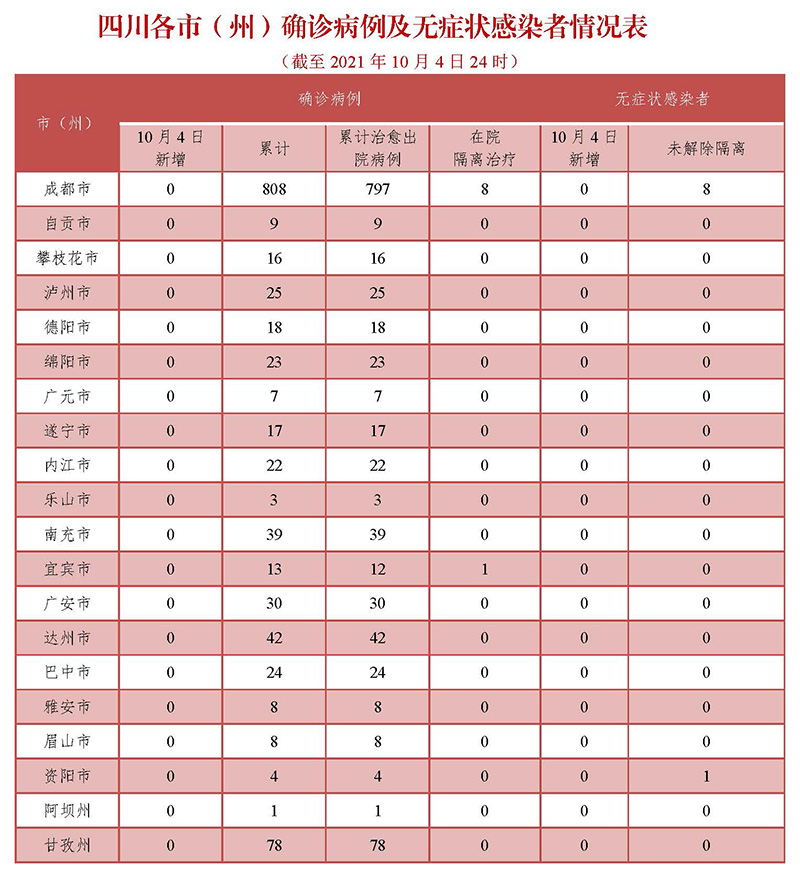 四川各市（州）确诊病例及无症状感染者情况表

（截至 2021 年 10 月 4 日 24 时）

| 市（州） | 确诊病例 | | | | 无症状感染者 | |
|---|---|---|---|---|---|---|
| | 10 月 4 日新增 | 累计 | 累计治愈出院病例 | 在院隔离治疗 | 10 月 4 日新增 | 未解除隔离 |
| 成都市 | 0 | 808 | 797 | 8 | 0 | 8 |
| 自贡市 | 0 | 9 | 9 | 0 | 0 | 0 |
| 攀枝花市 | 0 | 16 | 16 | 0 | 0 | 0 |
| 泸州市 | 0 | 25 | 25 | 0 | 0 | 0 |
| 德阳市 | 0 | 18 | 18 | 0 | 0 | 0 |
| 绵阳市 | 0 | 23 | 23 | 0 | 0 | 0 |
| 广元市 | 0 | 7 | 7 | 0 | 0 | 0 |
| 遂宁市 | 0 | 17 | 17 | 0 | 0 | 0 |
| 内江市 | 0 | 22 | 22 | 0 | 0 | 0 |
| 乐山市 | 0 | 3 | 3 | 0 | 0 | 0 |
| 南充市 | 0 | 39 | 39 | 0 | 0 | 0 |
| 宜宾市 | 0 | 13 | 12 | 1 | 0 | 0 |
| 广安市 | 0 | 30 | 30 | 0 | 0 | 0 |
| 达州市 | 0 | 42 | 42 | 0 | 0 | 0 |
| 巴中市 | 0 | 24 | 24 | 0 | 0 | 0 |
| 雅安市 | 0 | 8 | 8 | 0 | 0 | 0 |
| 眉山市 | 0 | 8 | 8 | 0 | 0 | 0 |
| 资阳市 | 0 | 4 | 4 | 0 | 0 | 1 |
| 阿坝州 | 0 | 1 | 1 | 0 | 0 | 0 |
| 甘孜州 | 0 | 78 | 78 | 0 | 0 | 0 |